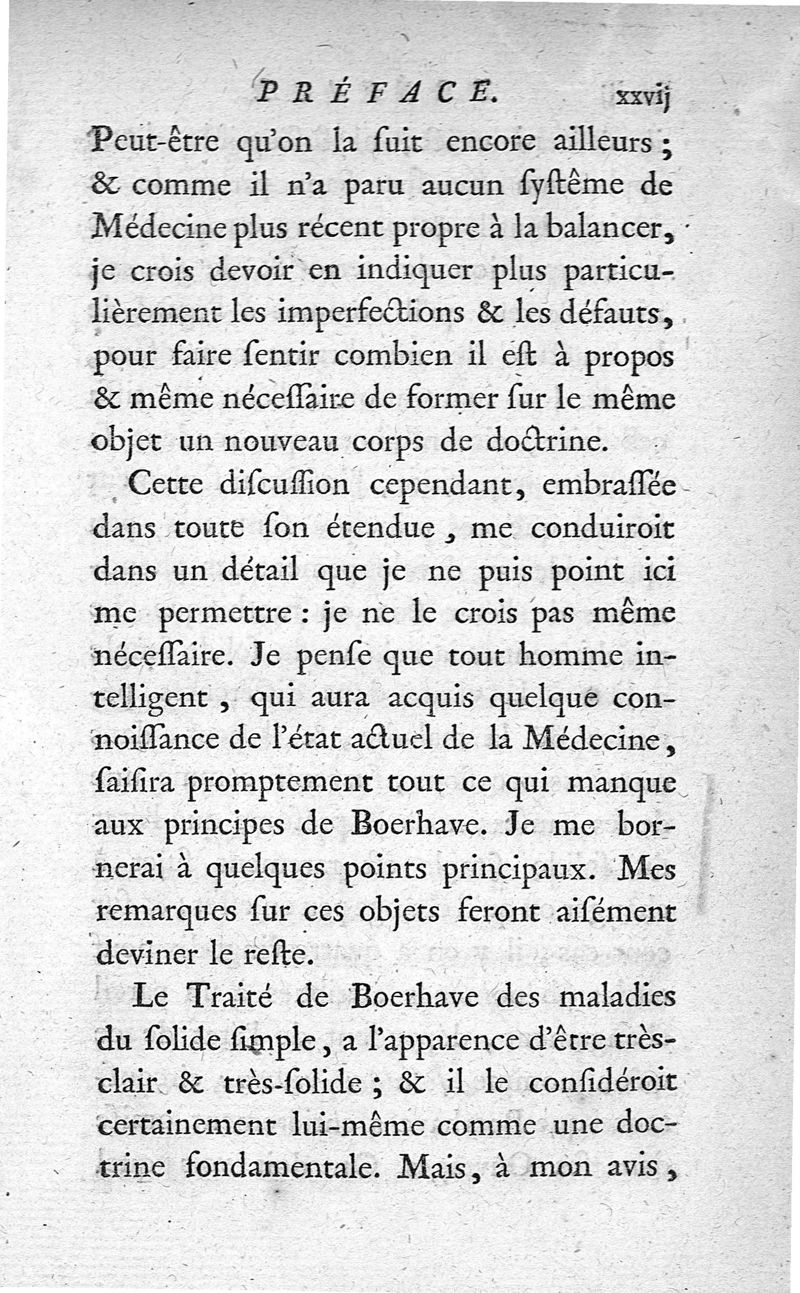 PRÉFACE. xxvij

Peut-être qu'on la ſuit encore ailleurs ; & comme il n'a paru aucun ſyſtême de Médecine plus récent propre à la balancer, je crois devoir en indiquer plus particulièrement les imperfections & les défauts, pour faire ſentir combien il eſt à propos & même néceſſaire de former ſur le même objet un nouveau corps de doctrine.

Cette diſcuſſion cependant, embraſſée dans toute ſon étendue, me conduiroit dans un détail que je ne puis point ici me permettre : je ne le crois pas même néceſſaire. Je penſe que tout homme intelligent, qui aura acquis quelque connoiſſance de l'état actuel de la Médecine, ſaiſira promptement tout ce qui manque aux principes de Boerhave. Je me bornerai à quelques points principaux. Mes remarques ſur ces objets feront aiſément deviner le reſte.

Le Traité de Boerhave des maladies du ſolide ſimple, a l'apparence d'être très-clair & très-ſolide ; & il le conſidéroit certainement lui-même comme une doctrine fondamentale. Mais, à mon avis,